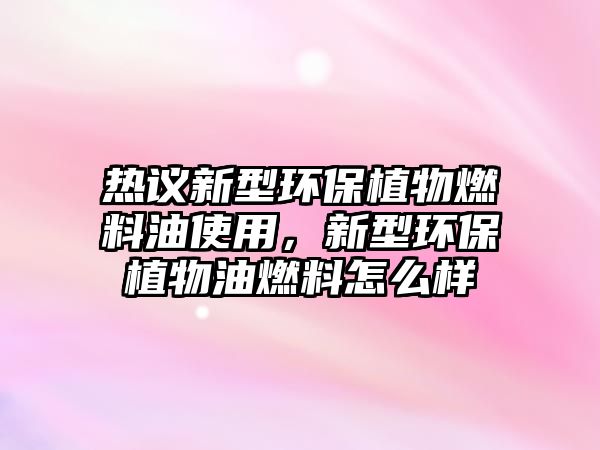 热议新型环保植物燃料油使用，新型环保植物油燃料怎么样